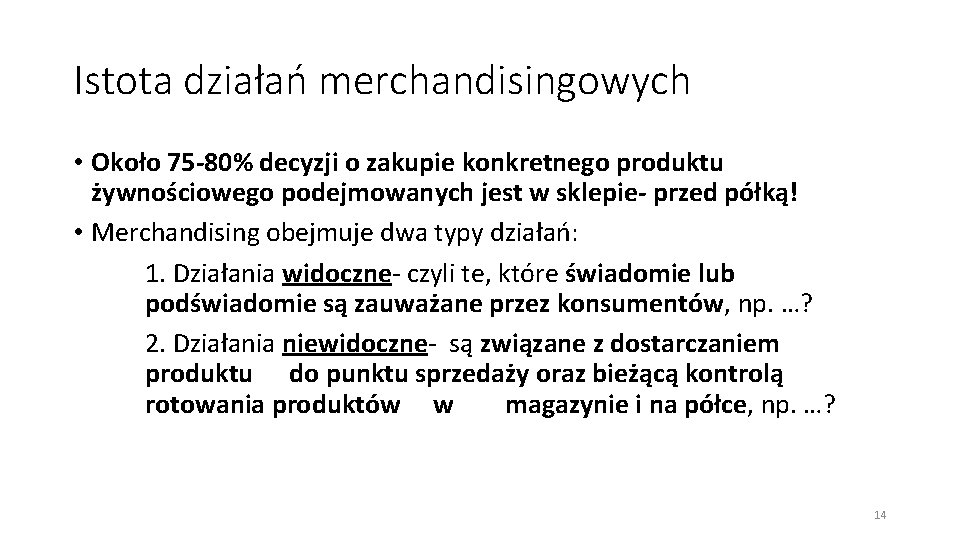 Istota działań merchandisingowych

• Około 75-80% decyzji o zakupie konkretnego produktu żywnościowego podejmowanych jest w sklepie- przed półką!

• Merchandising obejmuje dwa typy działań:

1. Działania widoczne- czyli te, które świadomie lub podświadomie są zauważane przez konsumentów, np. …?

2. Działania niewidoczne- są związane z dostarczaniem produktu do punktu sprzedaży oraz bieżącą kontrolą rotowania produktów w magazynie i na półce, np. …?

14